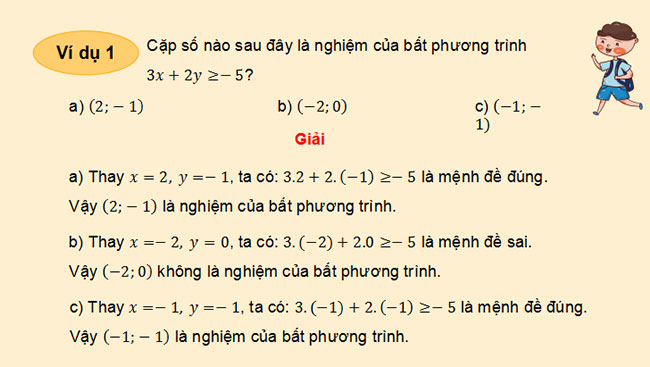 Ví dụ 1

Cặp số nào sau đây là nghiệm của bất phương trình $3x + 2y \geq -5$?

a) $(2; -1)$

b) $(-2; 0)$

c) $(-1; -1)$

Giải

a) Thay $x = 2$, $y = -1$, ta có: $3.2 + 2.(-1) \geq -5$ là mệnh đề đúng.

Vậy $(2; -1)$ là nghiệm của bất phương trình.

b) Thay $x = -2$, $y = 0$, ta có: $3.(-2) + 2.0 \geq -5$ là mệnh đề sai.

Vậy $(-2; 0)$ không là nghiệm của bất phương trình.

c) Thay $x = -1$, $y = -1$, ta có: $3.(-1) + 2.(-1) \geq -5$ là mệnh đề đúng.

Vậy $(-1; -1)$ là nghiệm của bất phương trình.